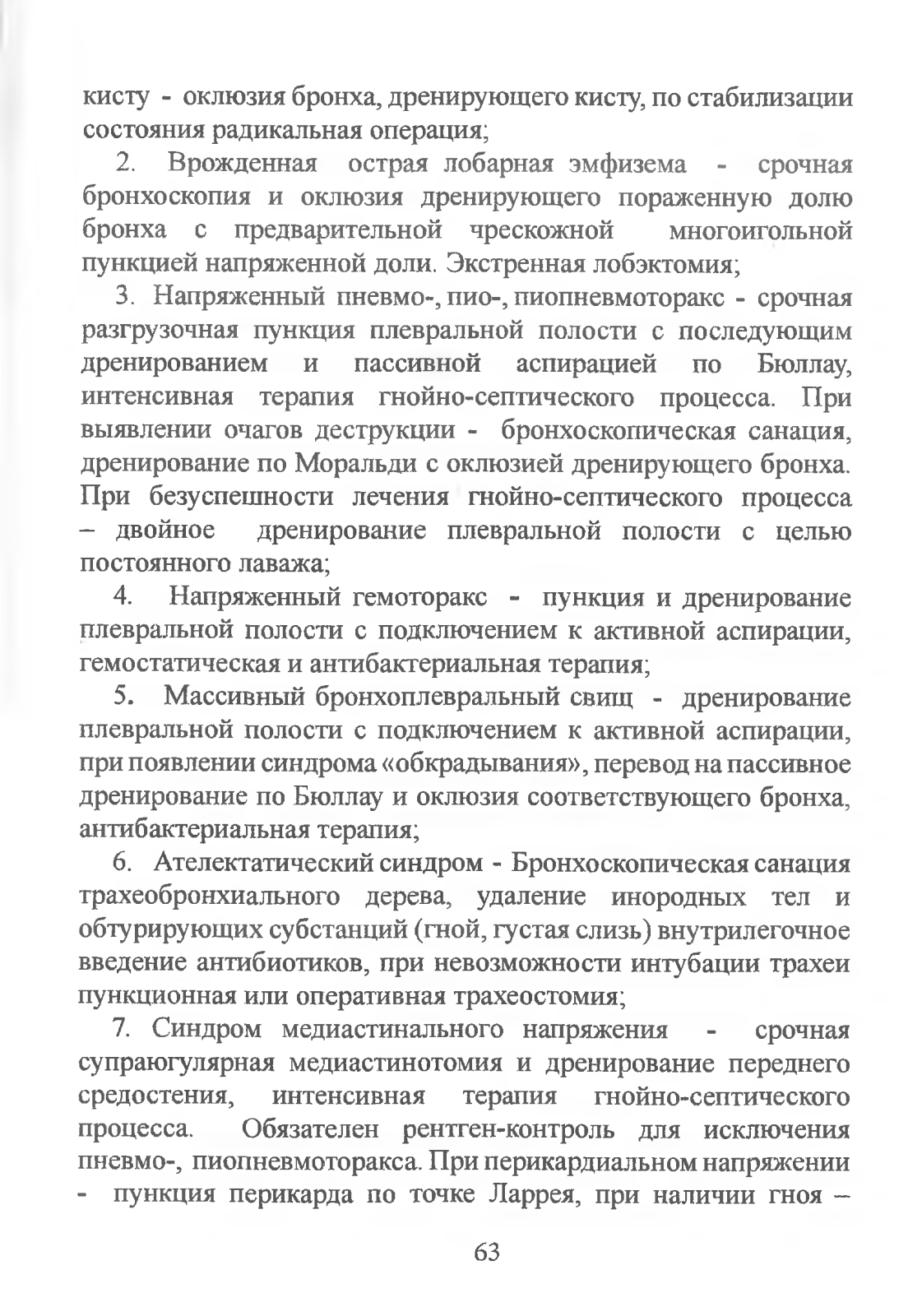 кисту - оклюзия бронха, дренирующего кисту, по стабилизации состояния радикальная операция;

2. Врожденная острая лобарная эмфизема - срочная бронхоскопия и оклюзия дренирующего пораженную долю бронха с предварительной чрескожной многоигольной пункцией напряженной доли. Экстренная лобэктомия;

3. Напряженный пневмо-, пио-, пиопневмоторакс - срочная разгрузочная пункция плевральной полости с последующим дренированием и пассивной аспирацией по Бюллау, интенсивная терапия гнойно-септического процесса. При выявлении очагов деструкции - бронхоскопическая санация, дренирование по Моральди с оклюзией дренирующего бронха. При безуспешности лечения гнойно-септического процесса – двойное дренирование плевральной полости с целью постоянного лаважа;

4. Напряженный гемоторакс - пункция и дренирование плевральной полости с подключением к активной аспирации, гемостатическая и антибактериальная терапия;

5. Массивный бронхоплевральный свищ - дренирование плевральной полости с подключением к активной аспирации, при появлении синдрома «обкрадывания», перевод на пассивное дренирование по Бюллау и оклюзия соответствующего бронха, антибактериальная терапия;

6. Ателектатический синдром - Бронхоскопическая санация трахеобронхиального дерева, удаление инородных тел и обтурирующих субстанций (гной, густая слизь) внутрилегочное введение антибиотиков, при невозможности интубации трахеи пункционная или оперативная трахеостомия;

7. Синдром медиастинального напряжения - срочная супраюгулярная медиастинотомия и дренирование переднего средостения, интенсивная терапия гнойно-септического процесса. Обязателен рентген-контроль для исключения пневмо-, пиопневмоторакса. При перикардиальном напряжении - пункция перикарда по точке Ларрея, при наличии гноя –

63